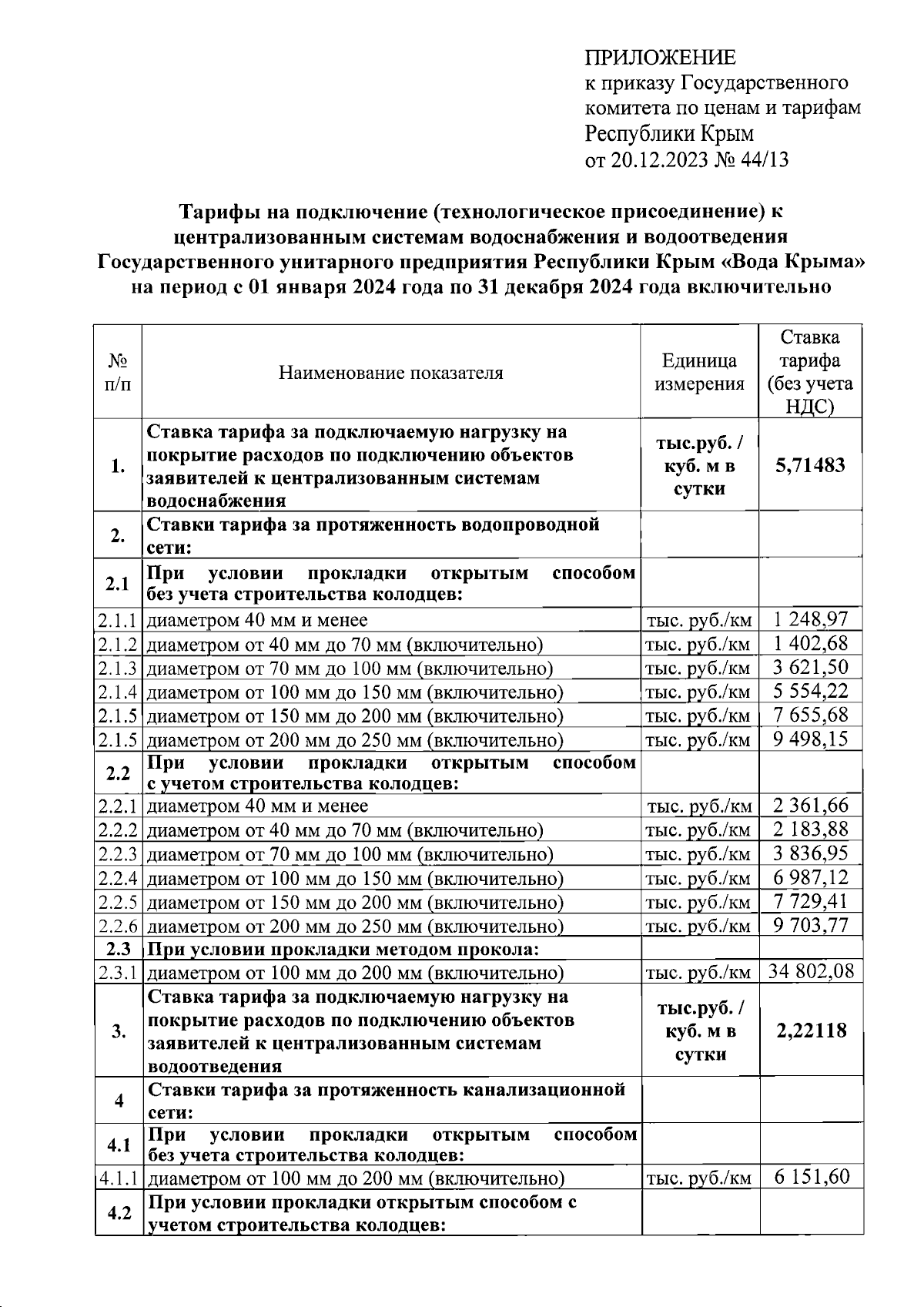 ПРИЛОЖЕНИЕ
к приказу Государственного комитета по ценам и тарифам Республики Крым
от 20.12.2023 № 44/13

Тарифы на подключение (технологическое присоединение) к централизованным системам водоснабжения и водоотведения Государственного унитарного предприятия Республики Крым «Вода Крыма» на период с 01 января 2024 года по 31 декабря 2024 года включительно

| № п/п | Наименование показателя | Единица измерения | Ставка тарифа (без учета НДС) |
|---|---|---|---|
| 1. | Ставка тарифа за подключаемую нагрузку на покрытие расходов по подключению объектов заявителей к централизованным системам водоснабжения | тыс.руб. / куб. м в сутки | 5,71483 |
| 2. | Ставки тарифа за протяженность водопроводной сети: | | |
| 2.1 | При условии прокладки открытым способом без учета строительства колодцев: | | |
| 2.1.1 | диаметром 40 мм и менее | тыс. руб./км | 1 248,97 |
| 2.1.2 | диаметром от 40 мм до 70 мм (включительно) | тыс. руб./км | 1 402,68 |
| 2.1.3 | диаметром от 70 мм до 100 мм (включительно) | тыс. руб./км | 3 621,50 |
| 2.1.4 | диаметром от 100 мм до 150 мм (включительно) | тыс. руб./км | 5 554,22 |
| 2.1.5 | диаметром от 150 мм до 200 мм (включительно) | тыс. руб./км | 7 655,68 |
| 2.1.5 | диаметром от 200 мм до 250 мм (включительно) | тыс. руб./км | 9 498,15 |
| 2.2 | При условии прокладки открытым способом с учетом строительства колодцев: | | |
| 2.2.1 | диаметром 40 мм и менее | тыс. руб./км | 2 361,66 |
| 2.2.2 | диаметром от 40 мм до 70 мм (включительно) | тыс. руб./км | 2 183,88 |
| 2.2.3 | диаметром от 70 мм до 100 мм (включительно) | тыс. руб./км | 3 836,95 |
| 2.2.4 | диаметром от 100 мм до 150 мм (включительно) | тыс. руб./км | 6 987,12 |
| 2.2.5 | диаметром от 150 мм до 200 мм (включительно) | тыс. руб./км | 7 729,41 |
| 2.2.6 | диаметром от 200 мм до 250 мм (включительно) | тыс. руб./км | 9 703,77 |
| 2.3 | При условии прокладки методом прокола: | | |
| 2.3.1 | диаметром от 100 мм до 200 мм (включительно) | тыс. руб./км | 34 802,08 |
| 3. | Ставка тарифа за подключаемую нагрузку на покрытие расходов по подключению объектов заявителей к централизованным системам водоотведения | тыс.руб. / куб. м в сутки | 2,22118 |
| 4 | Ставки тарифа за протяженность канализационной сети: | | |
| 4.1 | При условии прокладки открытым способом без учета строительства колодцев: | | |
| 4.1.1 | диаметром от 100 мм до 200 мм (включительно) | тыс. руб./км | 6 151,60 |
| 4.2 | При условии прокладки открытым способом с учетом строительства колодцев: | | |